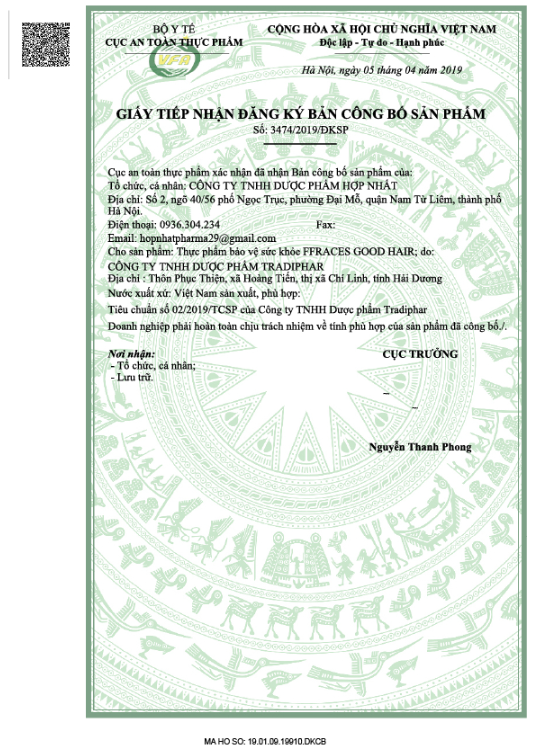 BỘ Y TẾ
CỤC AN TOÀN THỰC PHẨM

VFA

CỘNG HÒA XÃ HỘI CHỦ NGHĨA VIỆT NAM
Độc lập - Tự do - Hạnh phúc

Hà Nội, ngày 05 tháng 04 năm 2019

GIẤY TIẾP NHẬN ĐĂNG KÝ BẢN CÔNG BỐ SẢN PHẨM
Số: 3474/2019/ĐKSP

Cục an toàn thực phẩm xác nhận đã nhận Bản công bố sản phẩm của:
Tổ chức, cá nhân: CÔNG TY TNHH DƯỢC PHẨM HỢP NHẤT
Địa chỉ: Số 2, ngõ 40/56 phố Ngọc Trục, phường Đại Mỗ, quận Nam Từ Liêm, thành phố Hà Nội.
Điện thoại: 0936.304.234 Fax:
Email: hopnhatpharma29@gmail.com
Cho sản phẩm: Thực phẩm bảo vệ sức khỏe FFRACES GOOD HAIR; do:
CÔNG TY TNHH DƯỢC PHẨM TRADIPHAR
Địa chỉ : Thôn Phục Thiện, xã Hoàng Tiến, thị xã Chí Linh, tỉnh Hải Dương
Nước xuất xứ: Việt Nam sản xuất, phù hợp:
Tiêu chuẩn số 02/2019/TCSP của Công ty TNHH Dược phẩm Tradiphar
Doanh nghiệp phải hoàn toàn chịu trách nhiệm về tính phù hợp của sản phẩm đã công bố./.

Nơi nhận:
- Tổ chức, cá nhân;
- Lưu trữ.

CỤC TRƯỞNG

Nguyễn Thanh Phong

MA HO SO: 19.01.09.19910.DKCB